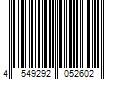 4 549292 052602